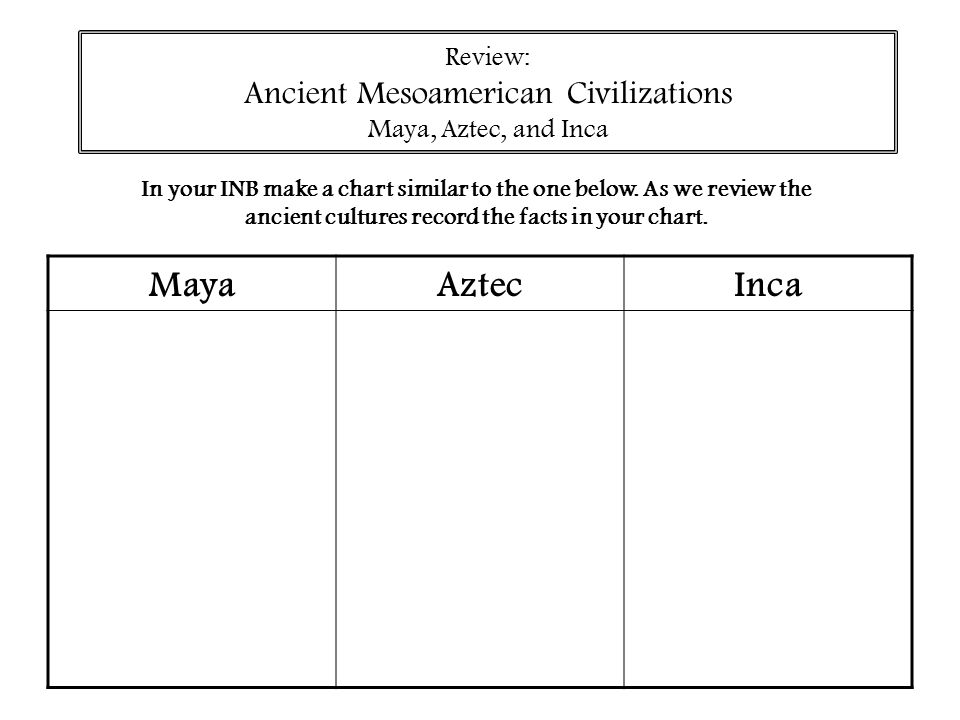 Review:
Ancient Mesoamerican Civilizations
Maya, Aztec, and Inca

In your INB make a chart similar to the one below. As we review the ancient cultures record the facts in your chart.

| Maya | Aztec | Inca |
|---|---|---|
| | | |